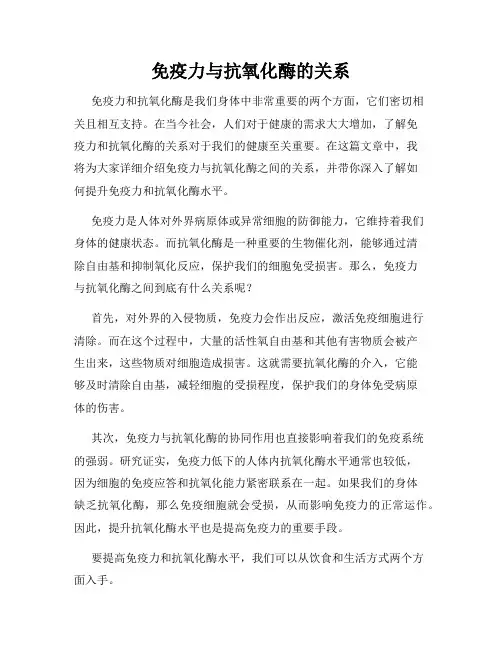 免疫力与抗氧化酶的关系

免疫力和抗氧化酶是我们身体中非常重要的两个方面，它们密切相关且相互支持。在当今社会，人们对于健康的需求大大增加，了解免疫力和抗氧化酶的关系对于我们的健康至关重要。在这篇文章中，我将为大家详细介绍免疫力与抗氧化酶之间的关系，并带你深入了解如何提升免疫力和抗氧化酶水平。

免疫力是人体对外界病原体或异常细胞的防御能力，它维持着我们身体的健康状态。而抗氧化酶是一种重要的生物催化剂，能够通过清除自由基和抑制氧化反应，保护我们的细胞免受损害。那么，免疫力与抗氧化酶之间到底有什么关系呢？

首先，对外界的入侵物质，免疫力会作出反应，激活免疫细胞进行清除。而在这个过程中，大量的活性氧自由基和其他有害物质会被产生出来，这些物质对细胞造成损害。这就需要抗氧化酶的介入，它能够及时清除自由基，减轻细胞的受损程度，保护我们的身体免受病原体的伤害。

其次，免疫力与抗氧化酶的协同作用也直接影响着我们的免疫系统的强弱。研究证实，免疫力低下的人体内抗氧化酶水平通常也较低，因为细胞的免疫应答和抗氧化能力紧密联系在一起。如果我们的身体缺乏抗氧化酶，那么免疫细胞就会受损，从而影响免疫力的正常运作。因此，提升抗氧化酶水平也是提高免疫力的重要手段。

要提高免疫力和抗氧化酶水平，我们可以从饮食和生活方式两个方面入手。